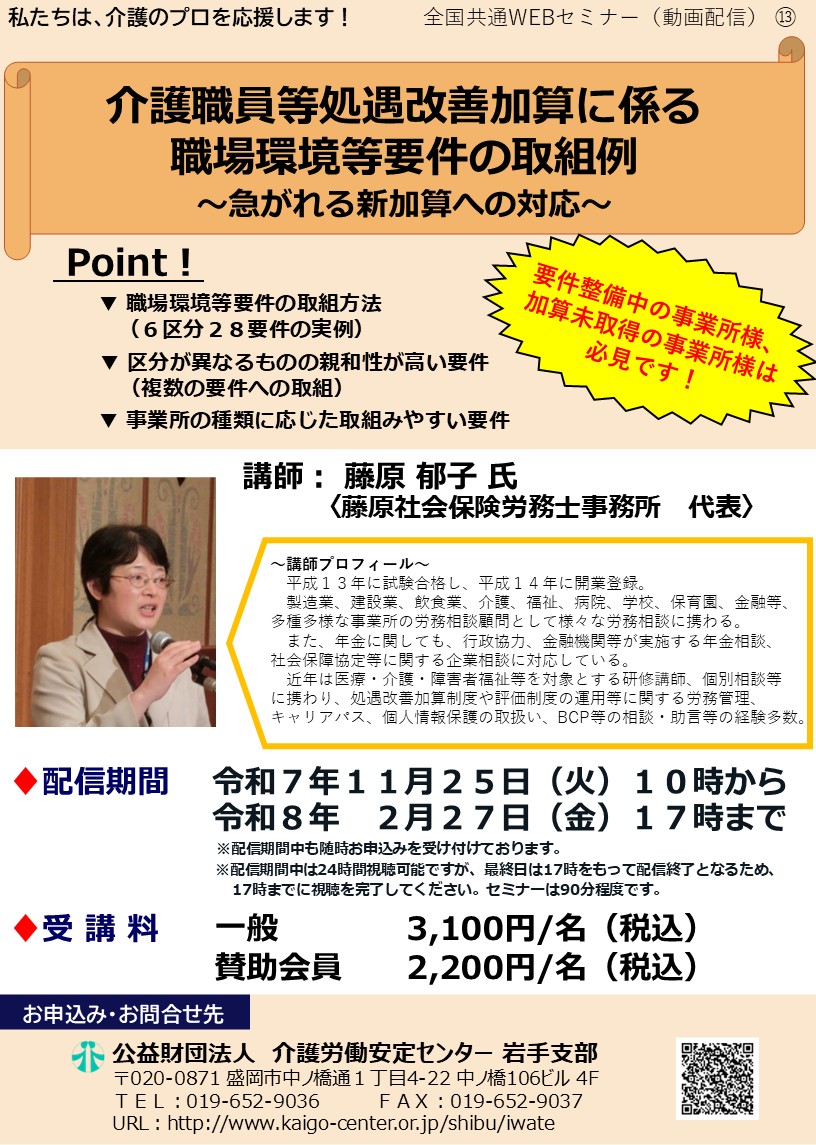 私たちは、介護のプロを応援します！ 全国共通WEBセミナー（動画配信） ⑬

介護職員等処遇改善加算に係る
職場環境等要件の取組例
～急がれる新加算への対応～

Point！

▼ 職場環境等要件の取組方法
（６区分２８要件の実例）

▼ 区分が異なるものの親和性が高い要件
（複数の要件への取組）

▼ 事業所の種類に応じた取組みやすい要件

要件整備中の事業所様、
加算未取得の事業所様は
必見です！

講師： 藤原 郁子 氏
〈藤原社会保険労務士事務所 代表〉

～講師プロフィール～
平成１３年に試験合格し、平成１４年に開業登録。
製造業、建設業、飲食業、介護、福祉、病院、学校、保育園、金融等、多種多様な事業所の労務相談顧問として様々な労務相談に携わる。
また、年金に関しても、行政協力、金融機関等が実施する年金相談、社会保障協定等に関する企業相談に対応している。
近年は医療・介護・障害者福祉等を対象とする研修講師、個別相談等に携わり、処遇改善加算制度や評価制度の運用等に関する労務管理、キャリアパス、個人情報保護の取扱い、BCP等の相談・助言等の経験多数。

◆配信期間 令和７年１１月２５日（火）１０時から
令和８年 ２月２７日（金）１７時まで
※配信期間中も随時お申込みを受け付けております。
※配信期間中は24時間視聴可能ですが、最終日は17時をもって配信終了となるため、17時までに視聴を完了してください。セミナーは90分程度です。

◆受 講 料 一般 3,100円/名（税込）
賛助会員 2,200円/名（税込）

お申込み・お問合せ先

公益財団法人 介護労働安定センター 岩手支部
〒020-0871 盛岡市中ノ橋通１丁目4-22 中ノ橋106ビル 4F
ＴＥＬ：019-652-9036 ＦＡＸ：019-652-9037
URL：http://www.kaigo-center.or.jp/shibu/iwate